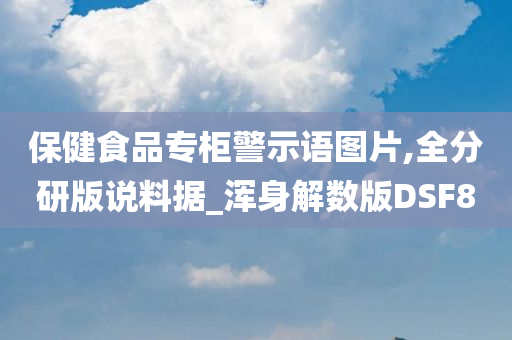 保健食品专柜警示语图片,全分研版说料据_浑身解数版DSF8